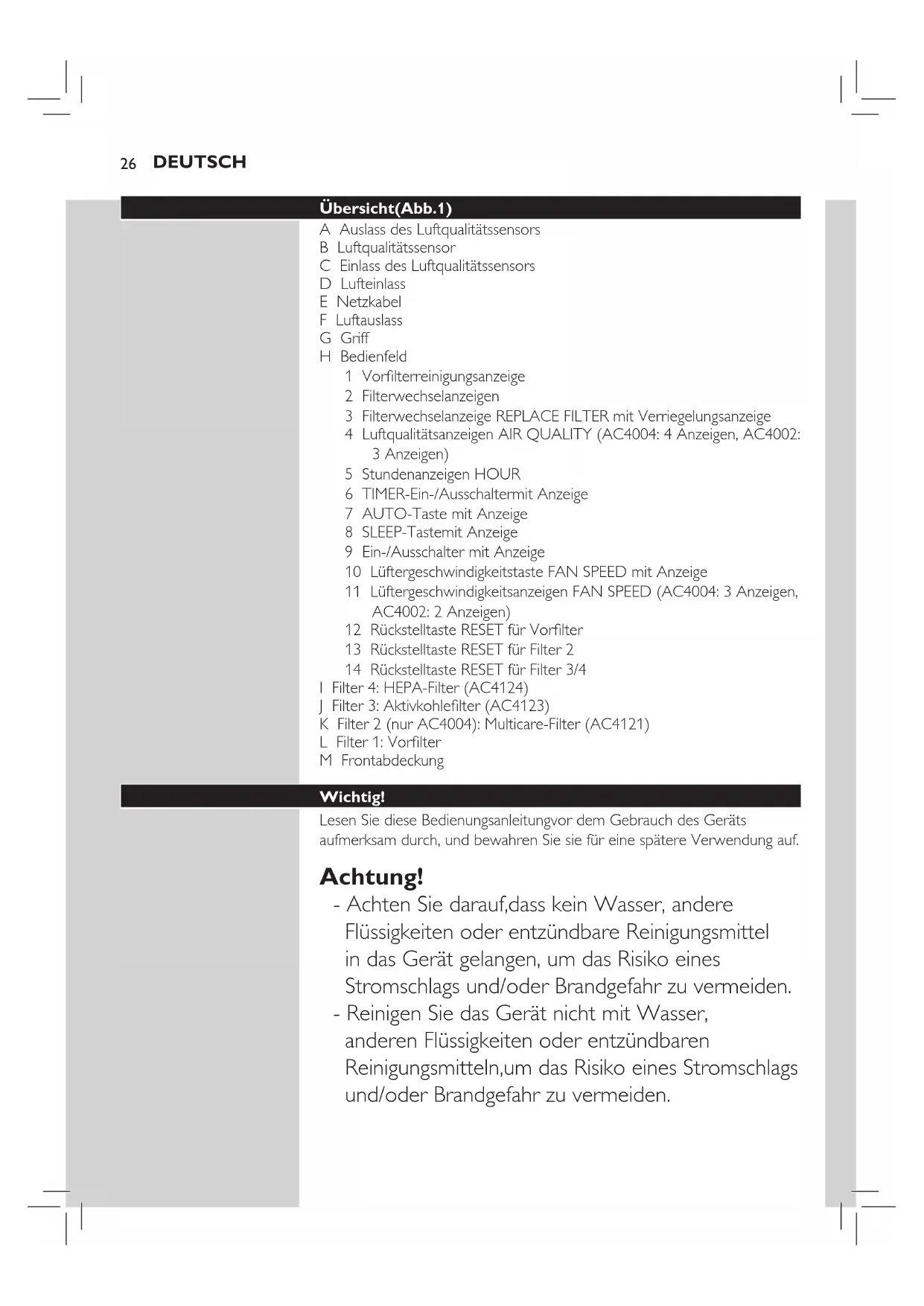 26 DEUTSCH

Übersicht(Abb.1)

A Auslass des Luftqualitätssensors
B Luftqualitätssensor
C Einlass des Luftqualitätssensors
D Lufteinlass
E Netzkabel
F Luftauslass
G Griff
H Bedienfeld
1 Vorfilterreinigungsanzeige
2 Filterwechselanzeigen
3 Filterwechselanzeige REPLACE FILTER mit Verriegelungsanzeige
4 Luftqualitätsanzeigen AIR QUALITY (AC4004: 4 Anzeigen, AC4002: 3 Anzeigen)
5 Stundenanzeigen HOUR
6 TIMER-Ein-/Ausschaltermit Anzeige
7 AUTO-Taste mit Anzeige
8 SLEEP-Tastemit Anzeige
9 Ein-/Ausschalter mit Anzeige
10 Lüftergeschwindigkeitstaste FAN SPEED mit Anzeige
11 Lüftergeschwindigkeitsanzeigen FAN SPEED (AC4004: 3 Anzeigen, AC4002: 2 Anzeigen)
12 Rückstelltaste RESET für Vorfilter
13 Rückstelltaste RESET für Filter 2
14 Rückstelltaste RESET für Filter 3/4
I Filter 4: HEPA-Filter (AC4124)
J Filter 3: Aktivkohlefilter (AC4123)
K Filter 2 (nur AC4004): Multicare-Filter (AC4121)
L Filter 1: Vorfilter
M Frontabdeckung

Wichtig!

Lesen Sie diese Bedienungsanleitungvor dem Gebrauch des Geräts aufmerksam durch, und bewahren Sie sie für eine spätere Verwendung auf.

Achtung!
- Achten Sie darauf,dass kein Wasser, andere Flüssigkeiten oder entzündbare Reinigungsmittel in das Gerät gelangen, um das Risiko eines Stromschlags und/oder Brandgefahr zu vermeiden.
- Reinigen Sie das Gerät nicht mit Wasser, anderen Flüssigkeiten oder entzündbaren Reinigungsmitteln,um das Risiko eines Stromschlags und/oder Brandgefahr zu vermeiden.